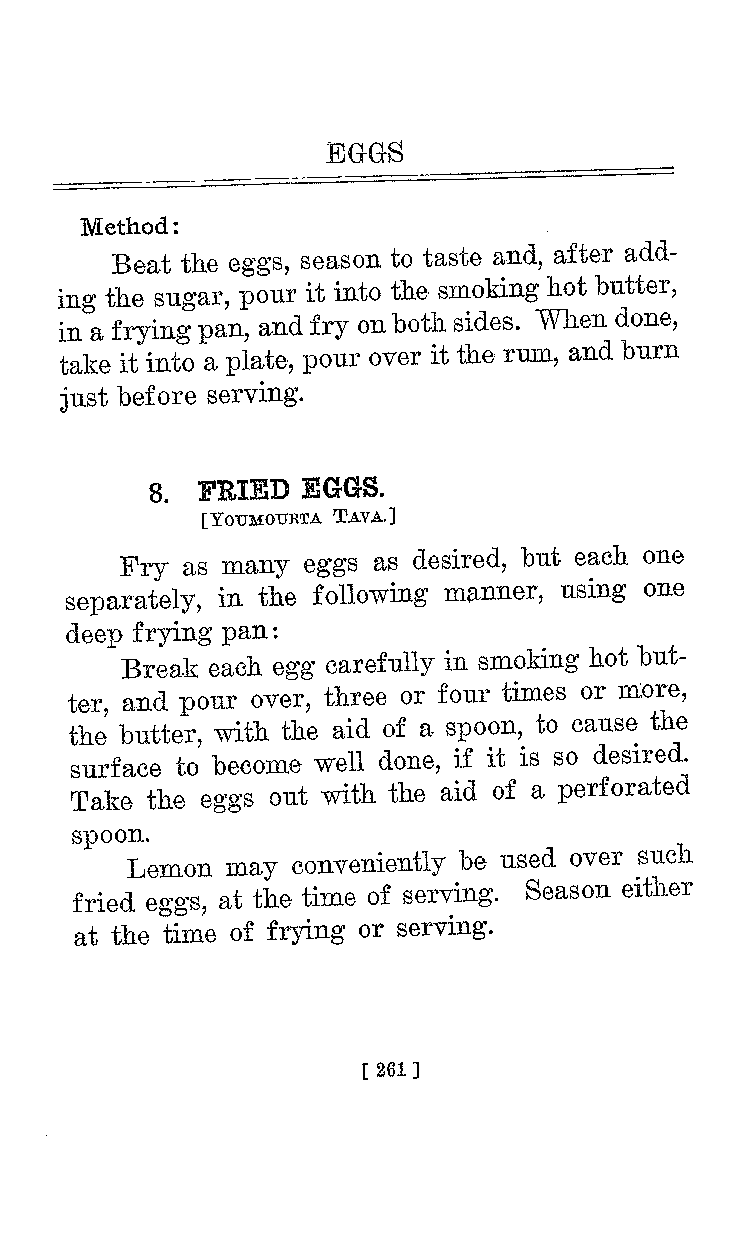 EGGS

Method:

Beat the eggs, season to taste and, after adding the sugar, pour it into the smoking hot butter, in a frying pan, and fry on both sides. When done, take it into a plate, pour over it the rum, and burn just before serving.

8. FRIED EGGS.
[YOUMOURTA TAVA.]

Fry as many eggs as desired, but each one separately, in the following manner, using one deep frying pan:

Break each egg carefully in smoking hot butter, and pour over, three or four times or more, the butter, with the aid of a spoon, to cause the surface to become well done, if it is so desired. Take the eggs out with the aid of a perforated spoon.

Lemon may conveniently be used over such fried eggs, at the time of serving. Season either at the time of frying or serving.

[ 261 ]